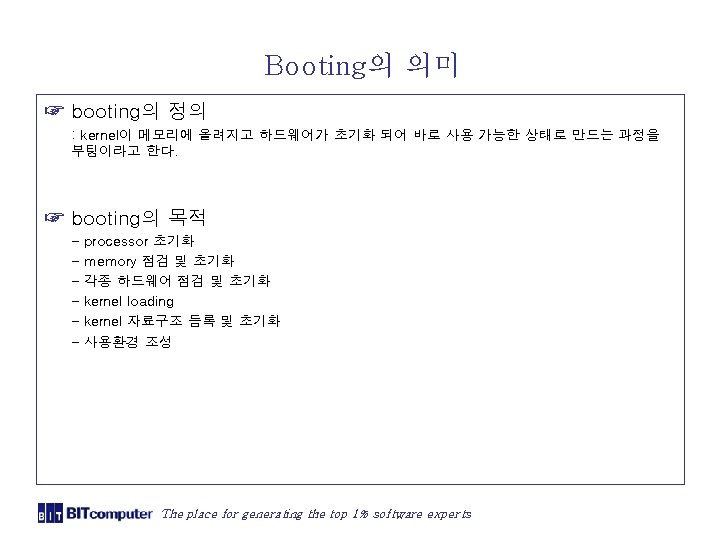 Booting의 의미

☞ booting의 정의

: kernel이 메모리에 올려지고 하드웨어가 초기화 되어 바로 사용 가능한 상태로 만드는 과정을 부팅이라고 한다.

☞ booting의 목적

- processor 초기화
- memory 점검 및 초기화
- 각종 하드웨어 점검 및 초기화
- kernel loading
- kernel 자료구조 등록 및 초기화
- 사용환경 조성

BIT BITcomputer The place for generating the top 1% software experts